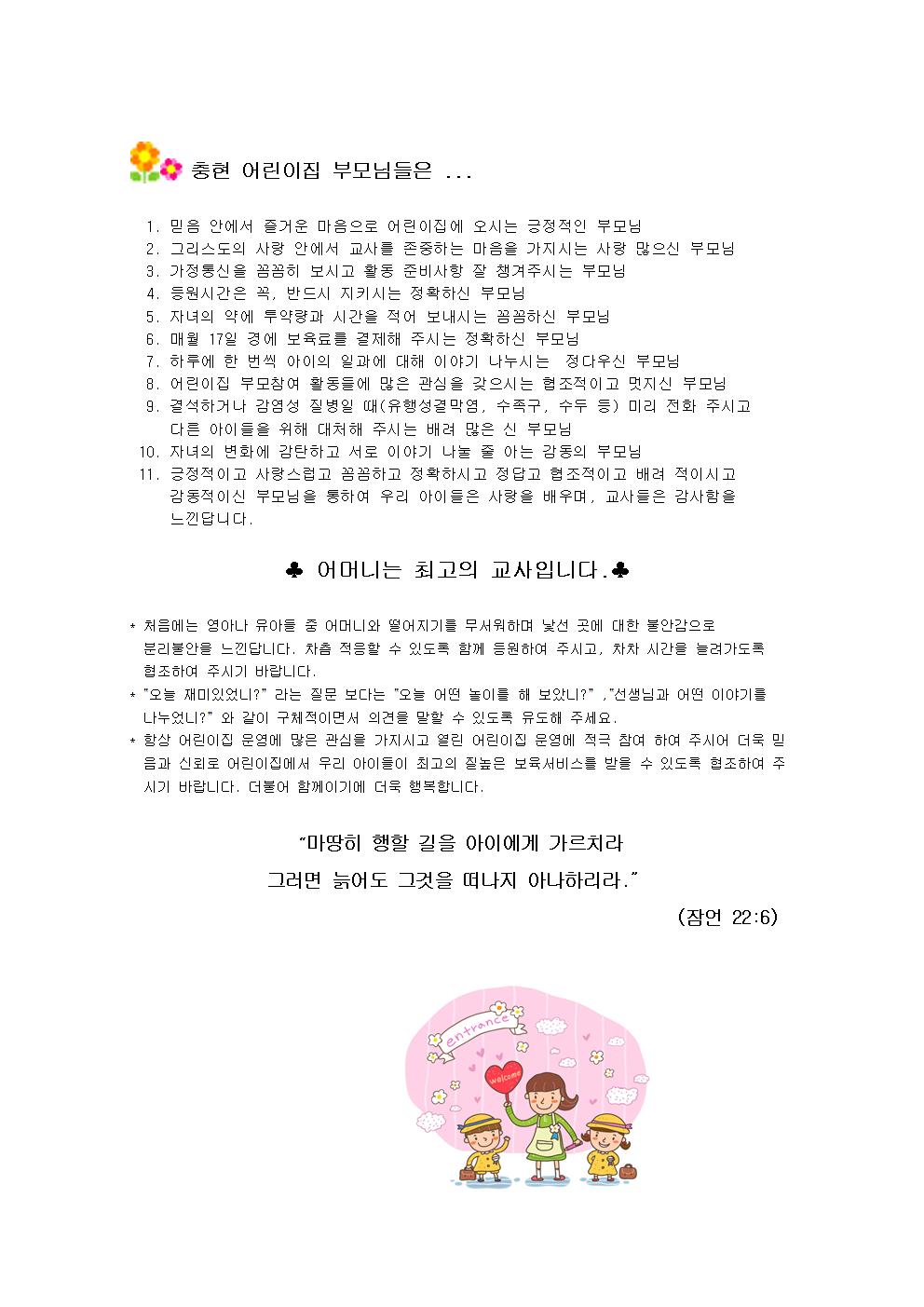 충현 어린이집 부모님들은 ...

1. 믿음 안에서 즐거운 마음으로 어린이집에 오시는 긍정적인 부모님
2. 그리스도의 사랑 안에서 교사를 존중하는 마음을 가지시는 사랑 많으신 부모님
3. 가정통신을 꼼꼼히 보시고 활동 준비사항 잘 챙겨주시는 부모님
4. 등원시간은 꼭, 반드시 지키시는 정확하신 부모님
5. 자녀의 약에 투약량과 시간을 적어 보내시는 꼼꼼하신 부모님
6. 매월 17일 경에 보육료를 결제해 주시는 정확하신 부모님
7. 하루에 한 번씩 아이의 일과에 대해 이야기 나누시는 정다우신 부모님
8. 어린이집 부모참여 활동들에 많은 관심을 갖으시는 협조적이고 멋지신 부모님
9. 결석하거나 감염성 질병일 때(유행성결막염, 수족구, 수두 등) 미리 전화 주시고 다른 아이들을 위해 대처해 주시는 배려 많은 신 부모님
10. 자녀의 변화에 감탄하고 서로 이야기 나눌 줄 아는 감동의 부모님
11. 긍정적이고 사랑스럽고 꼼꼼하고 정확하시고 정답고 협조적이고 배려 적이시고 감동적이신 부모님을 통하여 우리 아이들은 사랑을 배우며, 교사들은 감사함을 느낀답니다.

♣ 어머니는 최고의 교사입니다.♣

* 처음에는 영아나 유아들 중 어머니와 떨어지기를 무서워하며 낯선 곳에 대한 불안감으로 분리불안을 느낀답니다. 차츰 적응할 수 있도록 함께 등원하여 주시고, 차차 시간을 늘려가도록 협조하여 주시기 바랍니다.
* "오늘 재미있었니?" 라는 질문 보다는 "오늘 어떤 놀이를 해 보았니?" ,"선생님과 어떤 이야기를 나누었니?" 와 같이 구체적이면서 의견을 말할 수 있도록 유도해 주세요.
* 항상 어린이집 운영에 많은 관심을 가지시고 열린 어린이집 운영에 적극 참여 하여 주시어 더욱 믿음과 신뢰로 어린이집에서 우리 아이들이 최고의 질높은 보육서비스를 받을 수 있도록 협조하여 주시기 바랍니다. 더불어 함께이기에 더욱 행복합니다.

"마땅히 행할 길을 아이에게 가르치라
그러면 늙어도 그것을 떠나지 아나하리라."
(잠언 22:6)

entrance
welcome